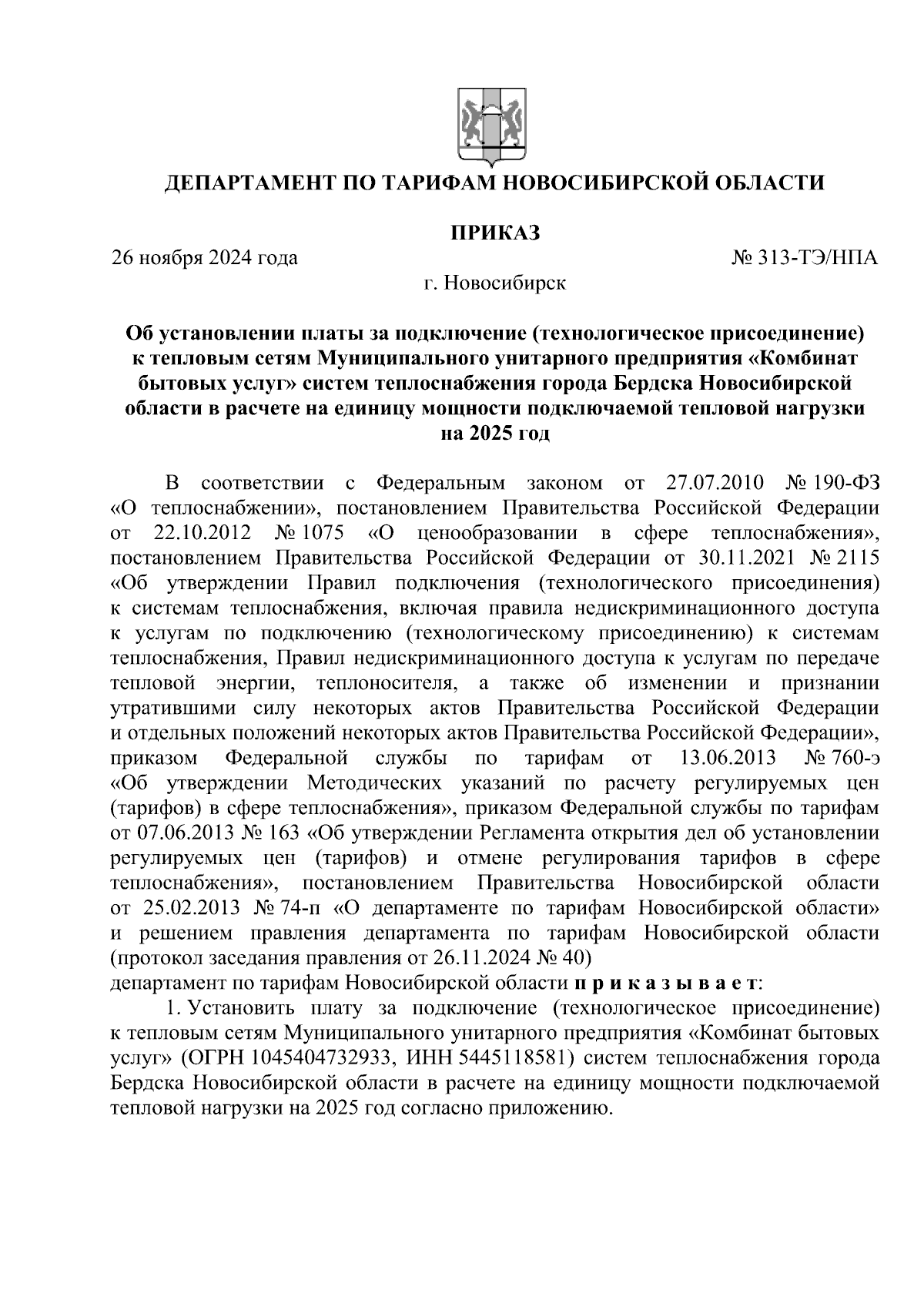 ДЕПАРТАМЕНТ ПО ТАРИФАМ НОВОСИБИРСКОЙ ОБЛАСТИ

ПРИКАЗ

26 ноября 2024 года № 313-ТЭ/НПА

г. Новосибирск

Об установлении платы за подключение (технологическое присоединение) к тепловым сетям Муниципального унитарного предприятия «Комбинат бытовых услуг» систем теплоснабжения города Бердска Новосибирской области в расчете на единицу мощности подключаемой тепловой нагрузки на 2025 год

В соответствии с Федеральным законом от 27.07.2010 № 190-ФЗ «О теплоснабжении», постановлением Правительства Российской Федерации от 22.10.2012 № 1075 «О ценообразовании в сфере теплоснабжения», постановлением Правительства Российской Федерации от 30.11.2021 № 2115 «Об утверждении Правил подключения (технологического присоединения) к системам теплоснабжения, включая правила недискриминационного доступа к услугам по подключению (технологическому присоединению) к системам теплоснабжения, Правил недискриминационного доступа к услугам по передаче тепловой энергии, теплоносителя, а также об изменении и признании утратившими силу некоторых актов Правительства Российской Федерации и отдельных положений некоторых актов Правительства Российской Федерации», приказом Федеральной службы по тарифам от 13.06.2013 № 760-э «Об утверждении Методических указаний по расчету регулируемых цен (тарифов) в сфере теплоснабжения», приказом Федеральной службы по тарифам от 07.06.2013 № 163 «Об утверждении Регламента открытия дел об установлении регулируемых цен (тарифов) и отмене регулирования тарифов в сфере теплоснабжения», постановлением Правительства Новосибирской области от 25.02.2013 № 74-п «О департаменте по тарифам Новосибирской области» и решением правления департамента по тарифам Новосибирской области (протокол заседания правления от 26.11.2024 № 40)
департамент по тарифам Новосибирской области п р и к а з ы в а е т:

1. Установить плату за подключение (технологическое присоединение) к тепловым сетям Муниципального унитарного предприятия «Комбинат бытовых услуг» (ОГРН 1045404732933, ИНН 5445118581) систем теплоснабжения города Бердска Новосибирской области в расчете на единицу мощности подключаемой тепловой нагрузки на 2025 год согласно приложению.